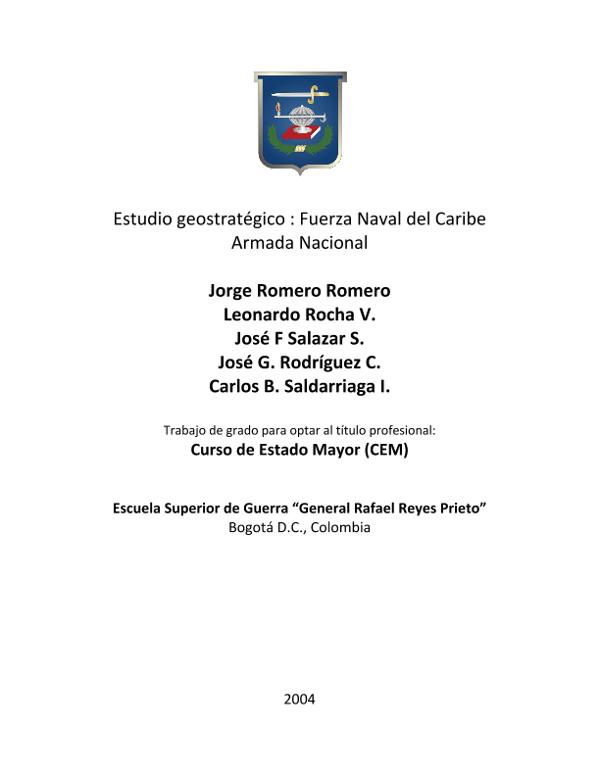 Estudio geostratégico : Fuerza Naval del Caribe
Armada Nacional

Jorge Romero Romero
Leonardo Rocha V.
José F Salazar S.
José G. Rodríguez C.
Carlos B. Saldarriaga I.

Trabajo de grado para optar al título profesional:
Curso de Estado Mayor (CEM)

Escuela Superior de Guerra “General Rafael Reyes Prieto”
Bogotá D.C., Colombia

2004